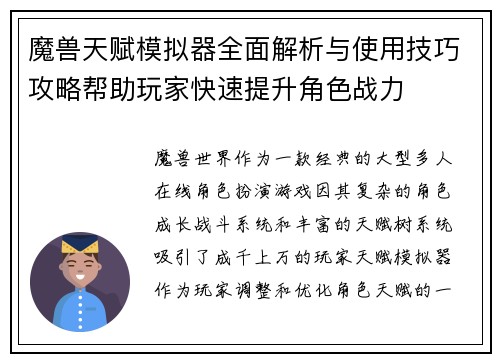 魔兽天赋模拟器全面解析与使用技巧攻略帮助玩家快速提升角色战力

魔兽世界作为一款经典的大型多人在线角色扮演游戏因其复杂的角色成长战斗系统和丰富的天赋树系统吸引了成千上万的玩家天赋模拟器作为玩家调整和优化角色天赋的一